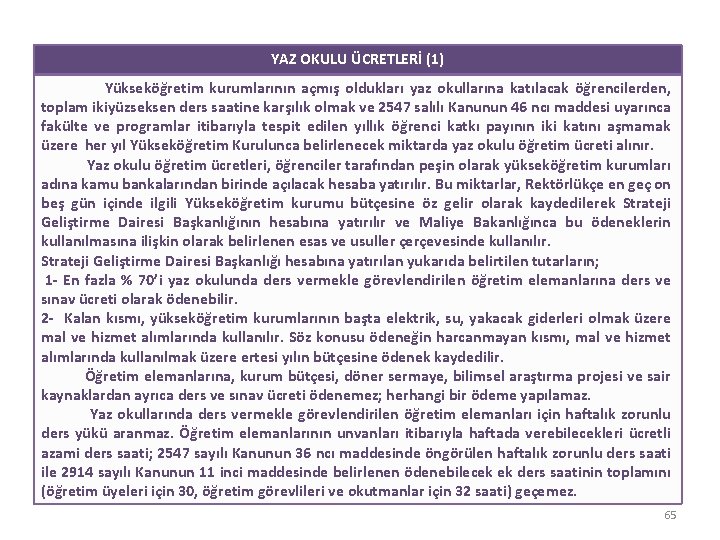 YAZ OKULU ÜCRETLERİ (1)

Yükseköğretim kurumlarının açmış oldukları yaz okullarına katılacak öğrencilerden, toplam ikiyüzseksen ders saatine karşılık olmak ve 2547 salılı Kanunun 46 ncı maddesi uyarınca fakülte ve programlar itibarıyla tespit edilen yıllık öğrenci katkı payının iki katını aşmamak üzere her yıl Yükseköğretim Kurulunca belirlenecek miktarda yaz okulu öğretim ücreti alınır.

Yaz okulu öğretim ücretleri, öğrenciler tarafından peşin olarak yükseköğretim kurumları adına kamu bankalarından birinde açılacak hesaba yatırılır. Bu miktarlar, Rektörlükçe en geç on beş gün içinde ilgili Yükseköğretim kurumu bütçesine öz gelir olarak kaydedilerek Strateji Geliştirme Dairesi Başkanlığının hesabına yatırılır ve Maliye Bakanlığınca bu ödeneklerin kullanılmasına ilişkin olarak belirlenen esas ve usuller çerçevesinde kullanılır.
Strateji Geliştirme Dairesi Başkanlığı hesabına yatırılan yukarıda belirtilen tutarların;
1- En fazla % 70'i yaz okulunda ders vermekle görevlendirilen öğretim elemanlarına ders ve sınav ücreti olarak ödenebilir.
2- Kalan kısmı, yükseköğretim kurumlarının başta elektrik, su, yakacak giderleri olmak üzere mal ve hizmet alımlarında kullanılır. Söz konusu ödeneğin harcanmayan kısmı, mal ve hizmet alımlarında kullanılmak üzere ertesi yılın bütçesine ödenek kaydedilir.

Öğretim elemanlarına, kurum bütçesi, döner sermaye, bilimsel araştırma projesi ve sair kaynaklardan ayrıca ders ve sınav ücreti ödenemez; herhangi bir ödeme yapılamaz.

Yaz okullarında ders vermekle görevlendirilen öğretim elemanları için haftalık zorunlu ders yükü aranmaz. Öğretim elemanlarının unvanları itibarıyla haftada verebilecekleri ücretli azami ders saati; 2547 sayılı Kanunun 36 ncı maddesinde öngörülen haftalık zorunlu ders saati ile 2914 sayılı Kanunun 11 inci maddesinde belirlenen ödenebilecek ek ders saatinin toplamını (öğretim üyeleri için 30, öğretim görevlileri ve okutmanlar için 32 saati) geçemez.

65